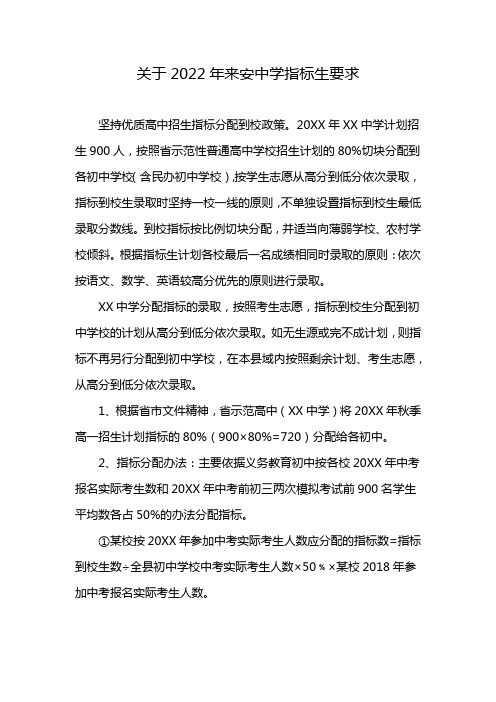 关于 2022 年来安中学指标生要求

坚持优质高中招生指标分配到校政策。20XX 年 XX 中学计划招生 900 人，按照省示范性普通高中学校招生计划的 80%切块分配到各初中学校（含民办初中学校），按学生志愿从高分到低分依次录取，指标到校生录取时坚持一校一线的原则，不单独设置指标到校生最低录取分数线。到校指标按比例切块分配，并适当向薄弱学校、农村学校倾斜。根据指标生计划各校最后一名成绩相同时录取的原则：依次按语文、数学、英语较高分优先的原则进行录取。

XX 中学分配指标的录取，按照考生志愿，指标到校生分配到初中学校的计划从高分到低分依次录取。如无生源或完不成计划，则指标不再另行分配到初中学校，在本县域内按照剩余计划、考生志愿，从高分到低分依次录取。

1、根据省市文件精神，省示范高中（XX 中学）将 20XX 年秋季高一招生计划指标的 80%（900×80%=720）分配给各初中。

2、指标分配办法：主要依据义务教育初中按各校 20XX 年中考报名实际考生数和 20XX 年中考前初三两次模拟考试前 900 名学生平均数各占 50%的办法分配指标。

①某校按 20XX 年参加中考实际考生人数应分配的指标数=指标到校生数÷全县初中学校中考实际考生人数×50％×某校 2018 年参加中考报名实际考生人数。